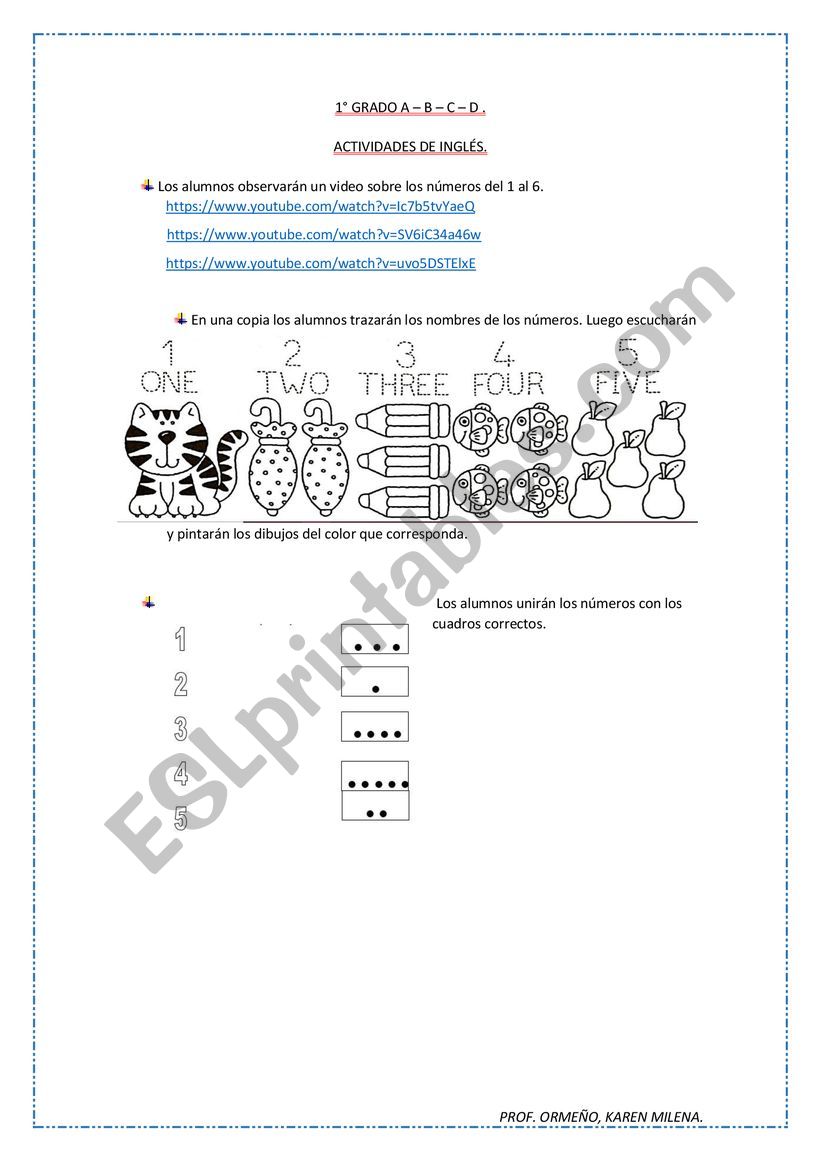 1° GRADO A – B – C – D .

ACTIVIDADES DE INGLÉS.

Los alumnos observarán un video sobre los números del 1 al 6.
https://www.youtube.com/watch?v=Ic7b5tvYaeQ
https://www.youtube.com/watch?v=SV6iC34a46w
https://www.youtube.com/watch?v=uvo5DSTElxE

En una copia los alumnos trazarán los nombres de los números. Luego escucharán

1 ONE 2 TWO 3 THREE 4 FOUR 5 FIVE

y pintarán los dibujos del color que corresponda.

Los alumnos unirán los números con los cuadros correctos.

1
2
3
4
5

ESLprintables.com

PROF. ORMEÑO, KAREN MILENA.